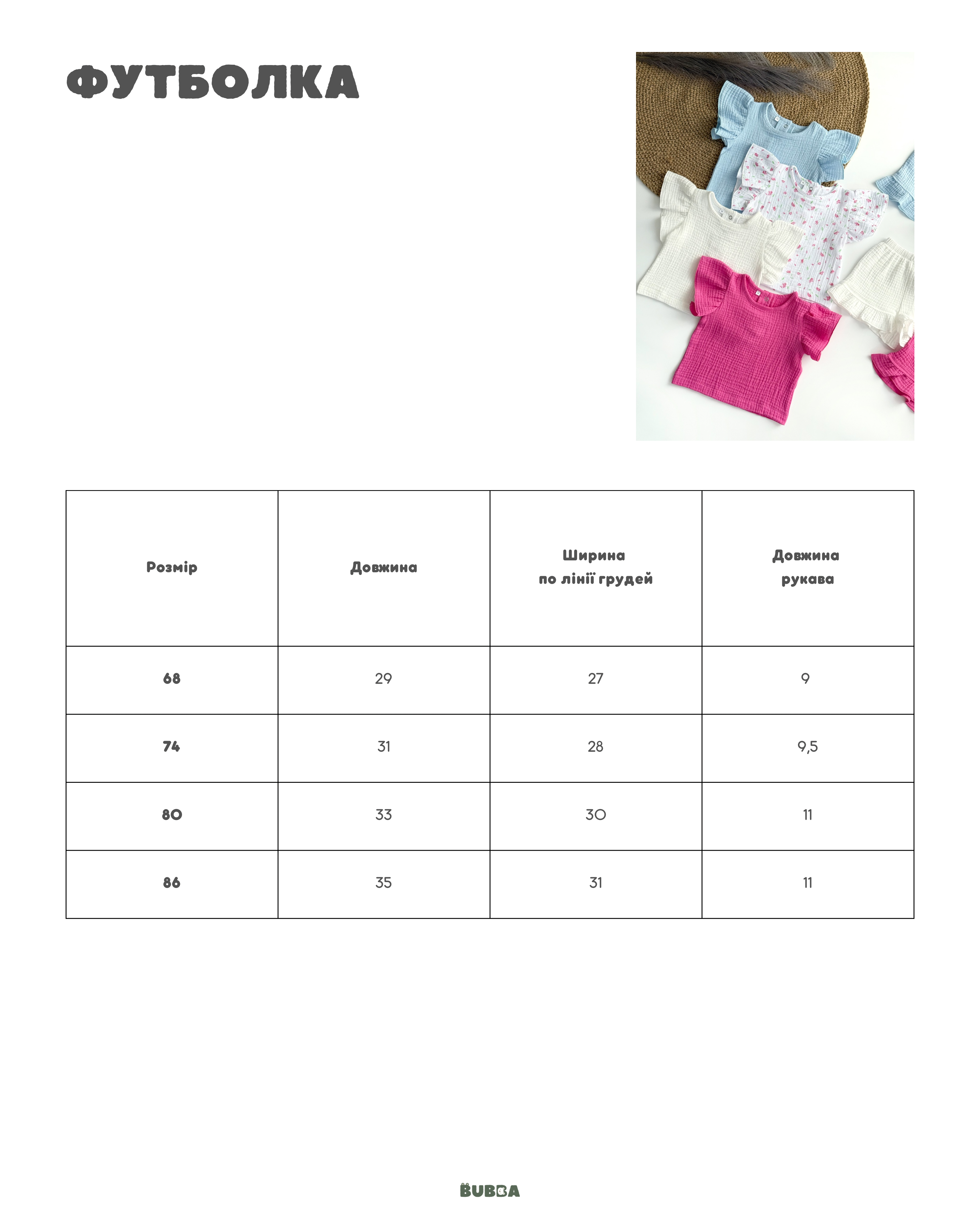 ФУТБОЛКА

| Розмір | Довжина | Ширина по лінії грудей | Довжина рукава |
|---|---|---|---|
| 68 | 29 | 27 | 9 |
| 74 | 31 | 28 | 9,5 |
| 80 | 33 | 30 | 11 |
| 86 | 35 | 31 | 11 |

BUBBA